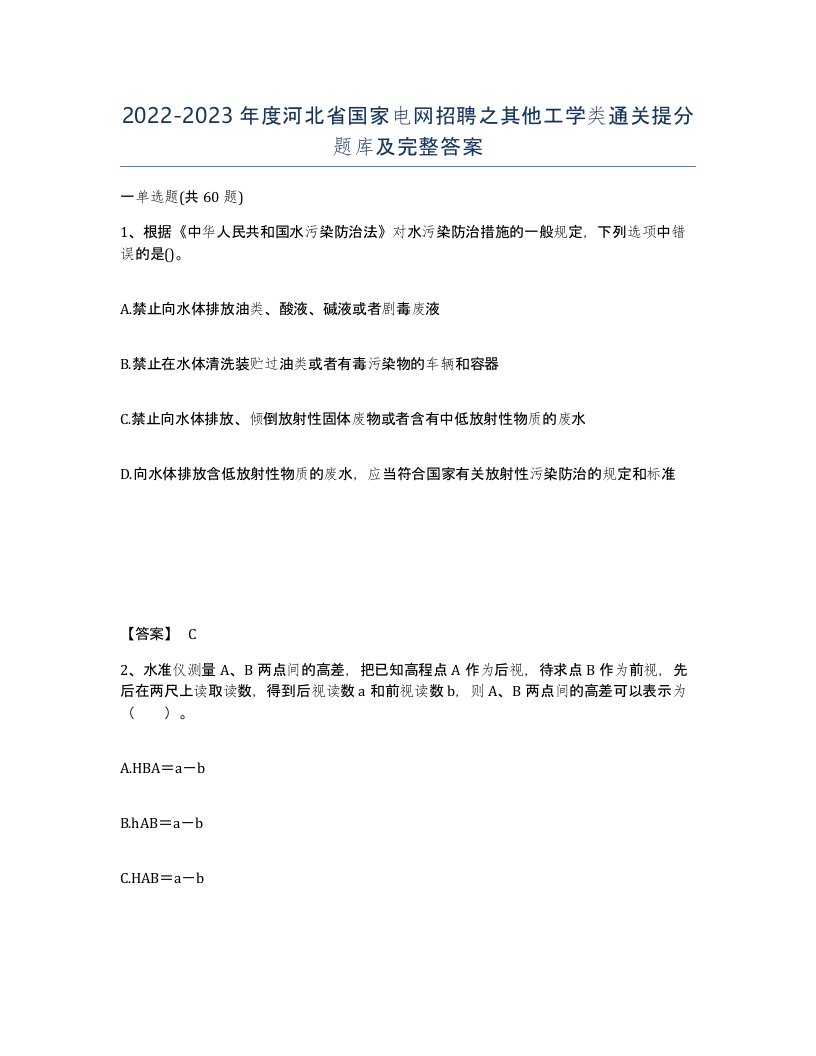 2022-2023年度河北省国家电网招聘之其他工学类通关提分题库及完整答案

一单选题(共60题)

1、根据《中华人民共和国水污染防治法》对水污染防治措施的一般规定，下列选项中错误的是()。

A.禁止向水体排放油类、酸液、碱液或者剧毒废液

B.禁止在水体清洗装贮过油类或者有毒污染物的车辆和容器

C.禁止向水体排放、倾倒放射性固体废物或者含有中低放射性物质的废水

D.向水体排放含低放射性物质的废水，应当符合国家有关放射性污染防治的规定和标准

【答案】 C

2、水准仪测量A、B两点间的高差，把已知高程点A作为后视，待求点B作为前视，先后在两尺上读取读数，得到后视读数a和前视读数b，则A、B两点间的高差可以表示为（　　）。

A.HBA＝a－b

B.hAB＝a－b

C.HAB＝a－b